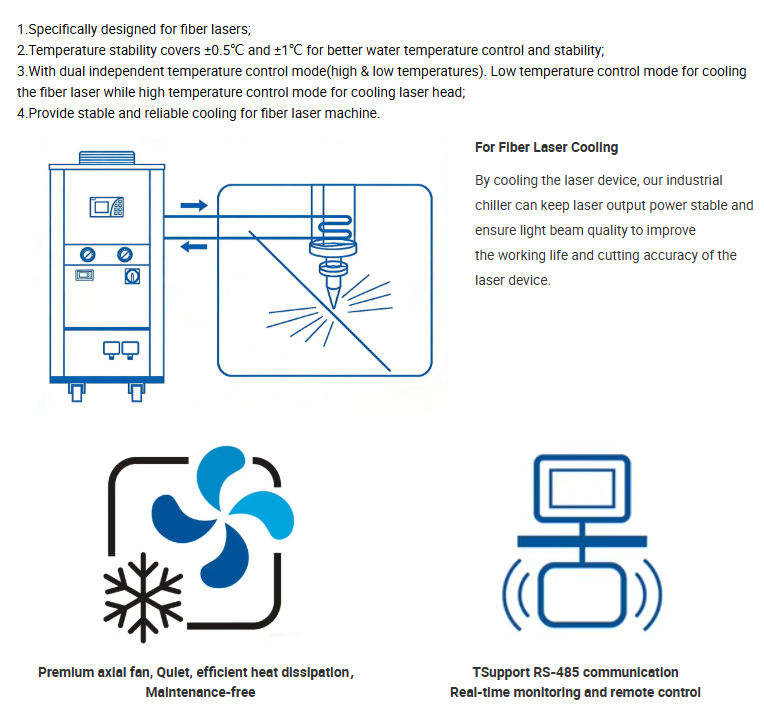 1.Specifically designed for fiber lasers;
2.Temperature stability covers ±0.5℃ and ±1℃ for better water temperature control and stability;
3.With dual independent temperature control mode(high & low temperatures). Low temperature control mode for cooling the fiber laser while high temperature control mode for cooling laser head;
4.Provide stable and reliable cooling for fiber laser machine.

For Fiber Laser Cooling

By cooling the laser device, our industrial chiller can keep laser output power stable and ensure light beam quality to improve the working life and cutting accuracy of the laser device.

Premium axial fan, Quiet, efficient heat dissipation, Maintenance-free

TSupport RS-485 communication
Real-time monitoring and remote control